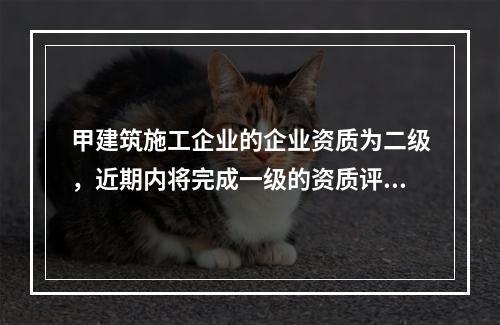 甲建筑施工企业的企业资质为二级，近期内将完成一级的资质评...